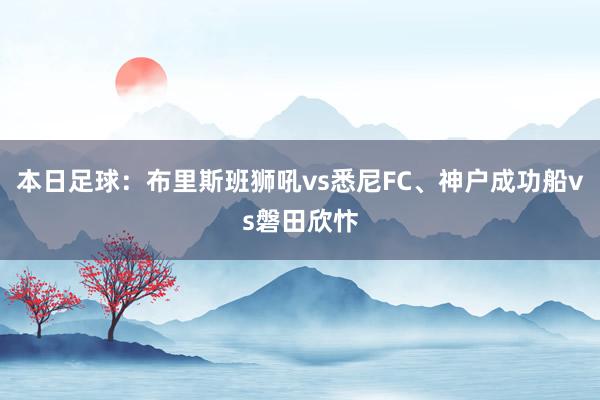 本日足球：布里斯班狮吼vs悉尼FC、神户成功船vs磐田欣忭